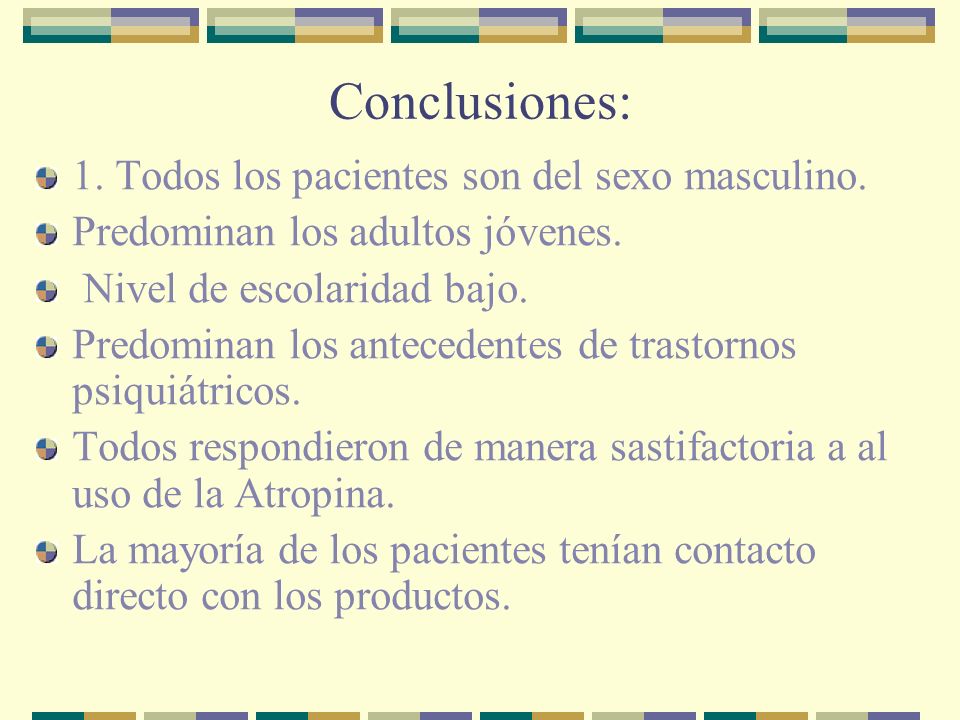 Conclusiones:

1. Todos los pacientes son del sexo masculino.

Predominan los adultos jóvenes.

Nivel de escolaridad bajo.

Predominan los antecedentes de trastornos psiquiátricos.

Todos respondieron de manera sastifactoria a al uso de la Atropina.

La mayoría de los pacientes tenían contacto directo con los productos.